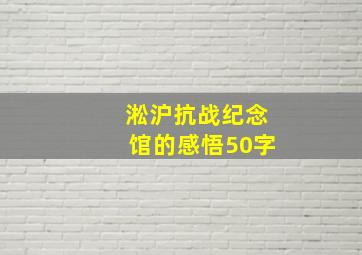 淞沪抗战纪念馆的感悟50字